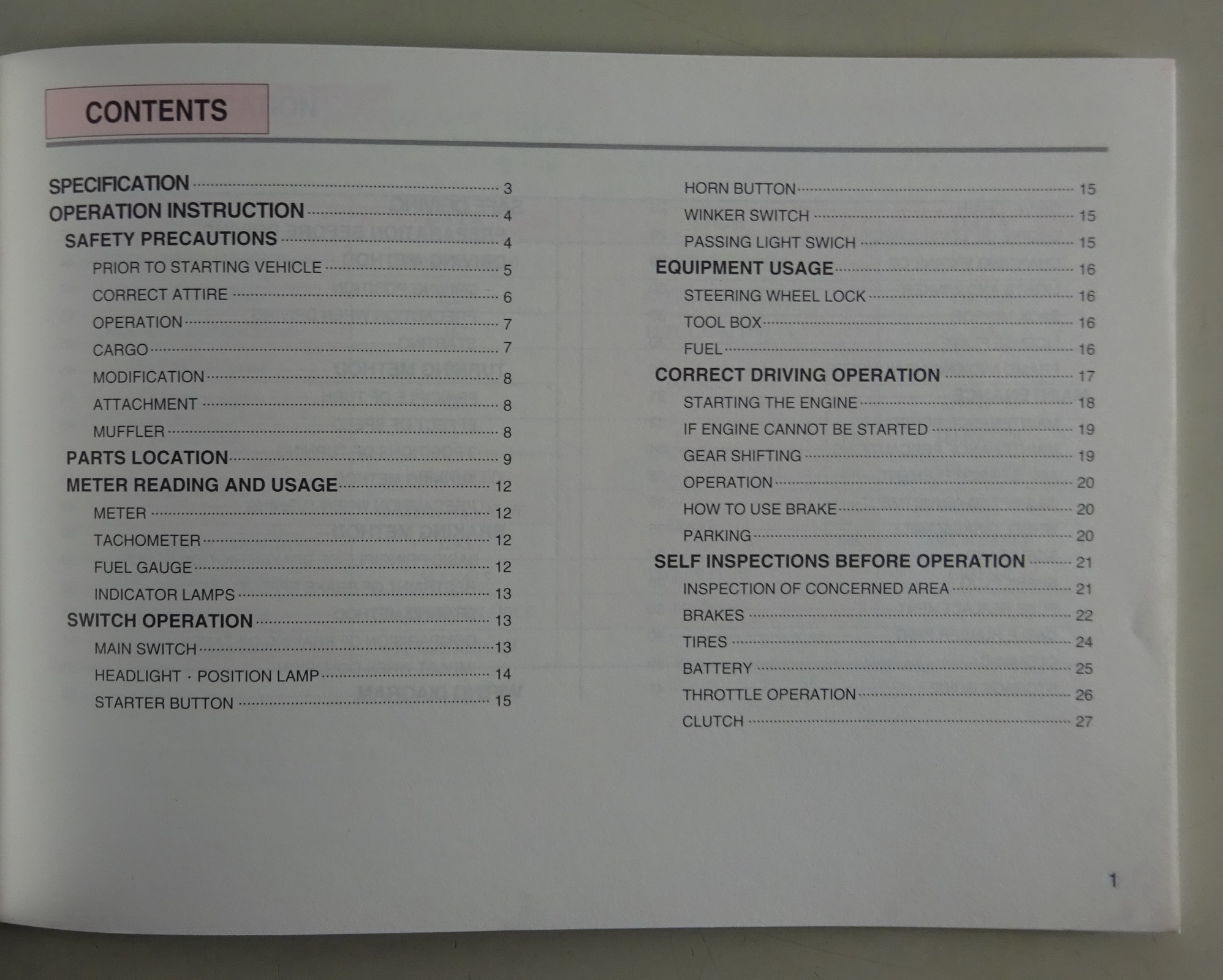 CONTENTS

SPECIFICATION 3
OPERATION INSTRUCTION 4
SAFETY PRECAUTIONS 4
PRIOR TO STARTING VEHICLE 5
CORRECT ATTIRE 6
OPERATION 7
CARGO 7
MODIFICATION 8
ATTACHMENT 8
MUFFLER 8
PARTS LOCATION 9
METER READING AND USAGE 12
METER 12
TACHOMETER 12
FUEL GAUGE 12
INDICATOR LAMPS 13
SWITCH OPERATION 13
MAIN SWITCH 13
HEADLIGHT · POSITION LAMP 14
STARTER BUTTON 15

HORN BUTTON 15
WINKER SWITCH 15
PASSING LIGHT SWICH 15
EQUIPMENT USAGE 16
STEERING WHEEL LOCK 16
TOOL BOX 16
FUEL 16
CORRECT DRIVING OPERATION 17
STARTING THE ENGINE 18
IF ENGINE CANNOT BE STARTED 19
GEAR SHIFTING 19
OPERATION 20
HOW TO USE BRAKE 20
PARKING 20
SELF INSPECTIONS BEFORE OPERATION 21
INSPECTION OF CONCERNED AREA 21
BRAKES 22
TIRES 24
BATTERY 25
THROTTLE OPERATION 26
CLUTCH 27

1